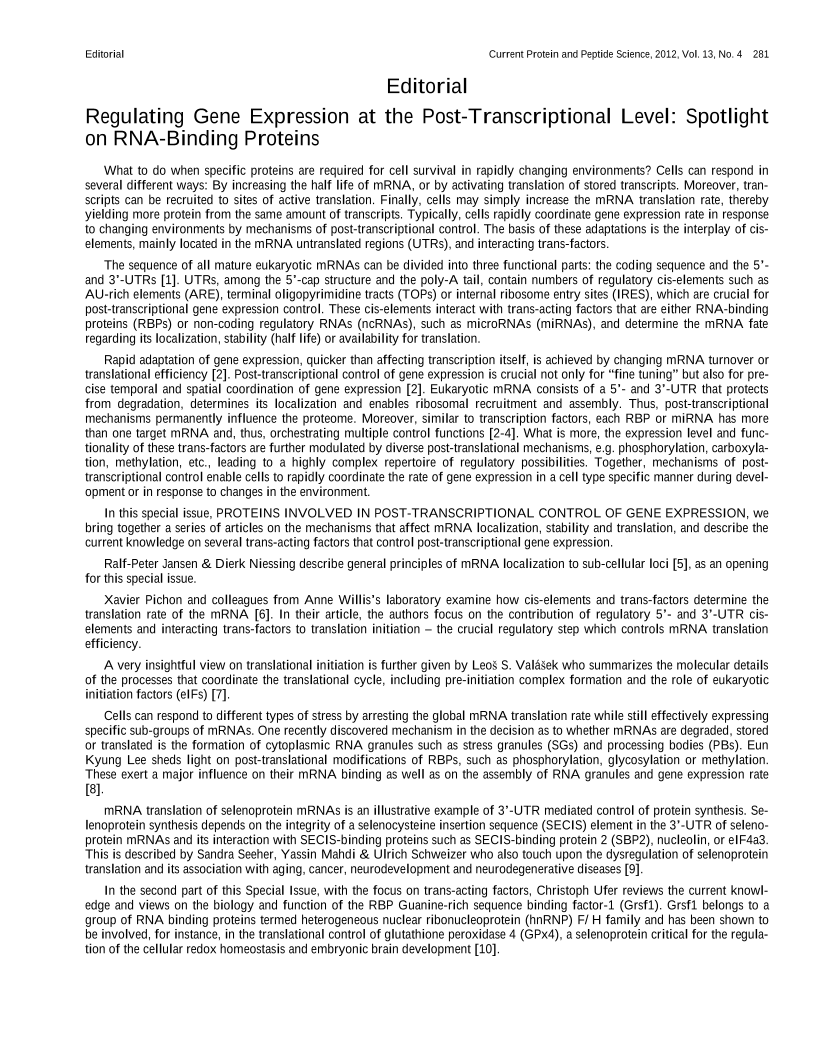 Editorial

Current Protein and Peptide Science, 2012, Vol. 13, No. 4 281

Editorial

Regulating Gene Expression at the Post-Transcriptional Level: Spotlight on RNA-Binding Proteins

What to do when specific proteins are required for cell survival in rapidly changing environments? Cells can respond in several different ways: By increasing the half life of mRNA, or by activating translation of stored transcripts. Moreover, transcripts can be recruited to sites of active translation. Finally, cells may simply increase the mRNA translation rate, thereby yielding more protein from the same amount of transcripts. Typically, cells rapidly coordinate gene expression rate in response to changing environments by mechanisms of post-transcriptional control. The basis of these adaptations is the interplay of cis-elements, mainly located in the mRNA untranslated regions (UTRs), and interacting trans-factors.

The sequence of all mature eukaryotic mRNAs can be divided into three functional parts: the coding sequence and the 5'- and 3'-UTRs [1]. UTRs, among the 5'-cap structure and the poly-A tail, contain numbers of regulatory cis-elements such as AU-rich elements (ARE), terminal oligopyrimidine tracts (TOPs) or internal ribosome entry sites (IRES), which are crucial for post-transcriptional gene expression control. These cis-elements interact with trans-acting factors that are either RNA-binding proteins (RBPs) or non-coding regulatory RNAs (ncRNAs), such as microRNAs (miRNAs), and determine the mRNA fate regarding its localization, stability (half life) or availability for translation.

Rapid adaptation of gene expression, quicker than affecting transcription itself, is achieved by changing mRNA turnover or translational efficiency [2]. Post-transcriptional control of gene expression is crucial not only for "fine tuning" but also for precise temporal and spatial coordination of gene expression [2]. Eukaryotic mRNA consists of a 5'- and 3'-UTR that protects from degradation, determines its localization and enables ribosomal recruitment and assembly. Thus, post-transcriptional mechanisms permanently influence the proteome. Moreover, similar to transcription factors, each RBP or miRNA has more than one target mRNA and, thus, orchestrating multiple control functions [2-4]. What is more, the expression level and functionality of these trans-factors are further modulated by diverse post-translational mechanisms, e.g. phosphorylation, carboxylation, methylation, etc., leading to a highly complex repertoire of regulatory possibilities. Together, mechanisms of post-transcriptional control enable cells to rapidly coordinate the rate of gene expression in a cell type specific manner during development or in response to changes in the environment.

In this special issue, PROTEINS INVOLVED IN POST-TRANSCRIPTIONAL CONTROL OF GENE EXPRESSION, we bring together a series of articles on the mechanisms that affect mRNA localization, stability and translation, and describe the current knowledge on several trans-acting factors that control post-transcriptional gene expression.

Ralf-Peter Jansen & Dierk Niessing describe general principles of mRNA localization to sub-cellular loci [5], as an opening for this special issue.

Xavier Pichon and colleagues from Anne Willis's laboratory examine how cis-elements and trans-factors determine the translation rate of the mRNA [6]. In their article, the authors focus on the contribution of regulatory 5'- and 3'-UTR cis-elements and interacting trans-factors to translation initiation – the crucial regulatory step which controls mRNA translation efficiency.

A very insightful view on translational initiation is further given by Leoš S. Valášek who summarizes the molecular details of the processes that coordinate the translational cycle, including pre-initiation complex formation and the role of eukaryotic initiation factors (eIFs) [7].

Cells can respond to different types of stress by arresting the global mRNA translation rate while still effectively expressing specific sub-groups of mRNAs. One recently discovered mechanism in the decision as to whether mRNAs are degraded, stored or translated is the formation of cytoplasmic RNA granules such as stress granules (SGs) and processing bodies (PBs). Eun Kyung Lee sheds light on post-translational modifications of RBPs, such as phosphorylation, glycosylation or methylation. These exert a major influence on their mRNA binding as well as on the assembly of RNA granules and gene expression rate [8].

mRNA translation of selenoprotein mRNAs is an illustrative example of 3'-UTR mediated control of protein synthesis. Selenoprotein synthesis depends on the integrity of a selenocysteine insertion sequence (SECIS) element in the 3'-UTR of selenoprotein mRNAs and its interaction with SECIS-binding proteins such as SECIS-binding protein 2 (SBP2), nucleolin, or eIF4a3. This is described by Sandra Seeher, Yassin Mahdi & Ulrich Schweizer who also touch upon the dysregulation of selenoprotein translation and its association with aging, cancer, neurodevelopment and neurodegenerative diseases [9].

In the second part of this Special Issue, with the focus on trans-acting factors, Christoph Ufer reviews the current knowledge and views on the biology and function of the RBP Guanine-rich sequence binding factor-1 (Grsf1). Grsf1 belongs to a group of RNA binding proteins termed heterogeneous nuclear ribonucleoprotein (hnRNP) F/ H family and has been shown to be involved, for instance, in the translational control of glutathione peroxidase 4 (GPx4), a selenoprotein critical for the regulation of the cellular redox homeostasis and embryonic brain development [10].